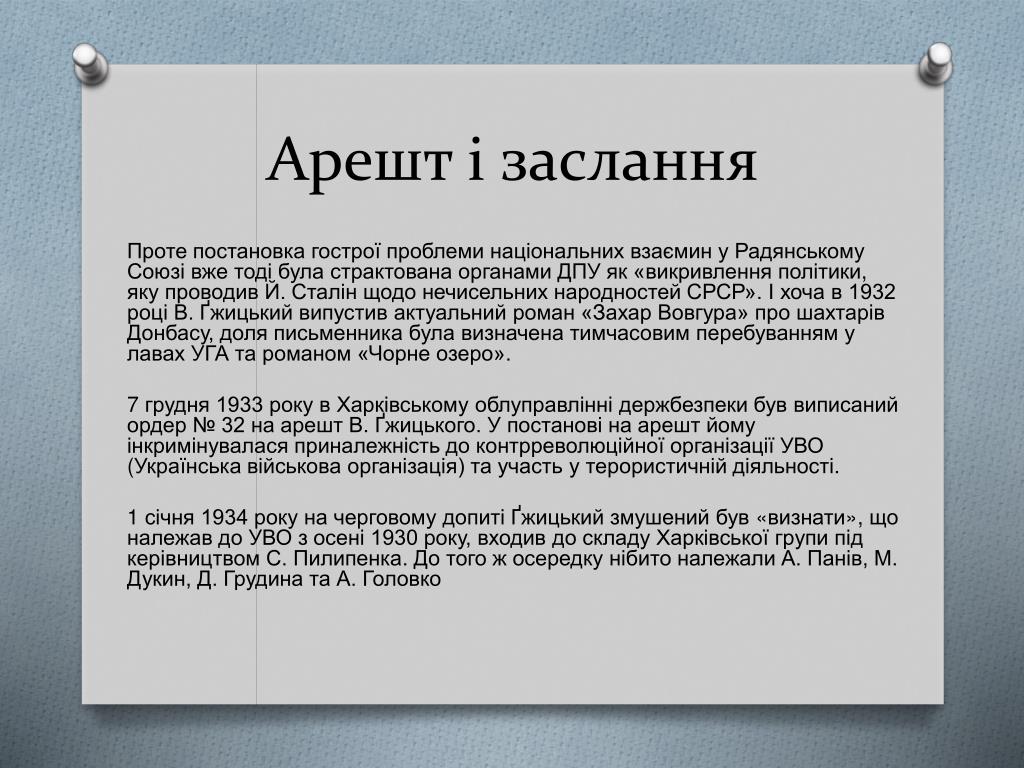 Арешт і заслання

Проте постановка гострої проблеми національних взаємин у Радянському Союзі вже тоді була страктована органами ДПУ як «викривлення політики, яку проводив Й. Сталін щодо нечисельних народностей СРСР». І хоча в 1932 році В. Ґжицький випустив актуальний роман «Захар Вовгура» про шахтарів Донбасу, доля письменника була визначена тимчасовим перебуванням у лавах УГА та романом «Чорне озеро».

7 грудня 1933 року в Харківському облуправлінні держбезпеки був виписаний ордер № 32 на арешт В. Ґжицького. У постанові на арешт йому інкримінувалася приналежність до контрреволюційної організації УВО (Українська військова організація) та участь у терористичній діяльності.

1 січня 1934 року на черговому допиті Ґжицький змушений був «визнати», що належав до УВО з осені 1930 року, входив до складу Харківської групи під керівництвом С. Пилипенка. До того ж осередку нібито належали А. Панів, М. Дукин, Д. Грудина та А. Головко